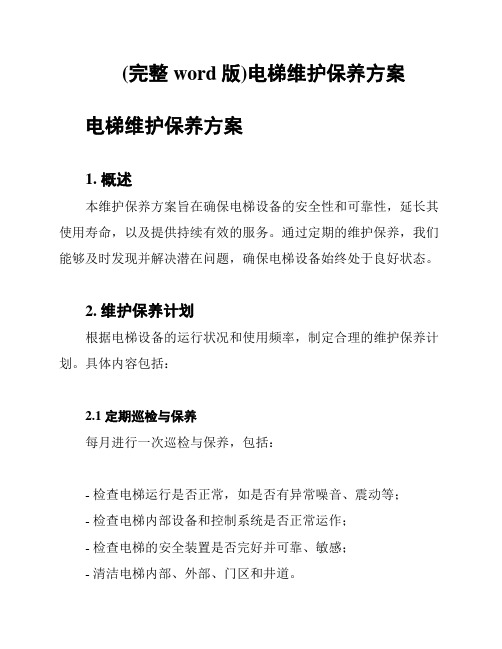 (完整 word 版)电梯维护保养方案

电梯维护保养方案

1. 概述

本维护保养方案旨在确保电梯设备的安全性和可靠性，延长其使用寿命，以及提供持续有效的服务。通过定期的维护保养，我们能够及时发现并解决潜在问题，确保电梯设备始终处于良好状态。

2. 维护保养计划

根据电梯设备的运行状况和使用频率，制定合理的维护保养计划。具体内容包括：

2.1 定期巡检与保养

每月进行一次巡检与保养，包括：

- 检查电梯运行是否正常，如是否有异常噪音、震动等；
- 检查电梯内部设备和控制系统是否正常运作；
- 检查电梯的安全装置是否完好并可靠、敏感；
- 清洁电梯内部、外部、门区和井道。